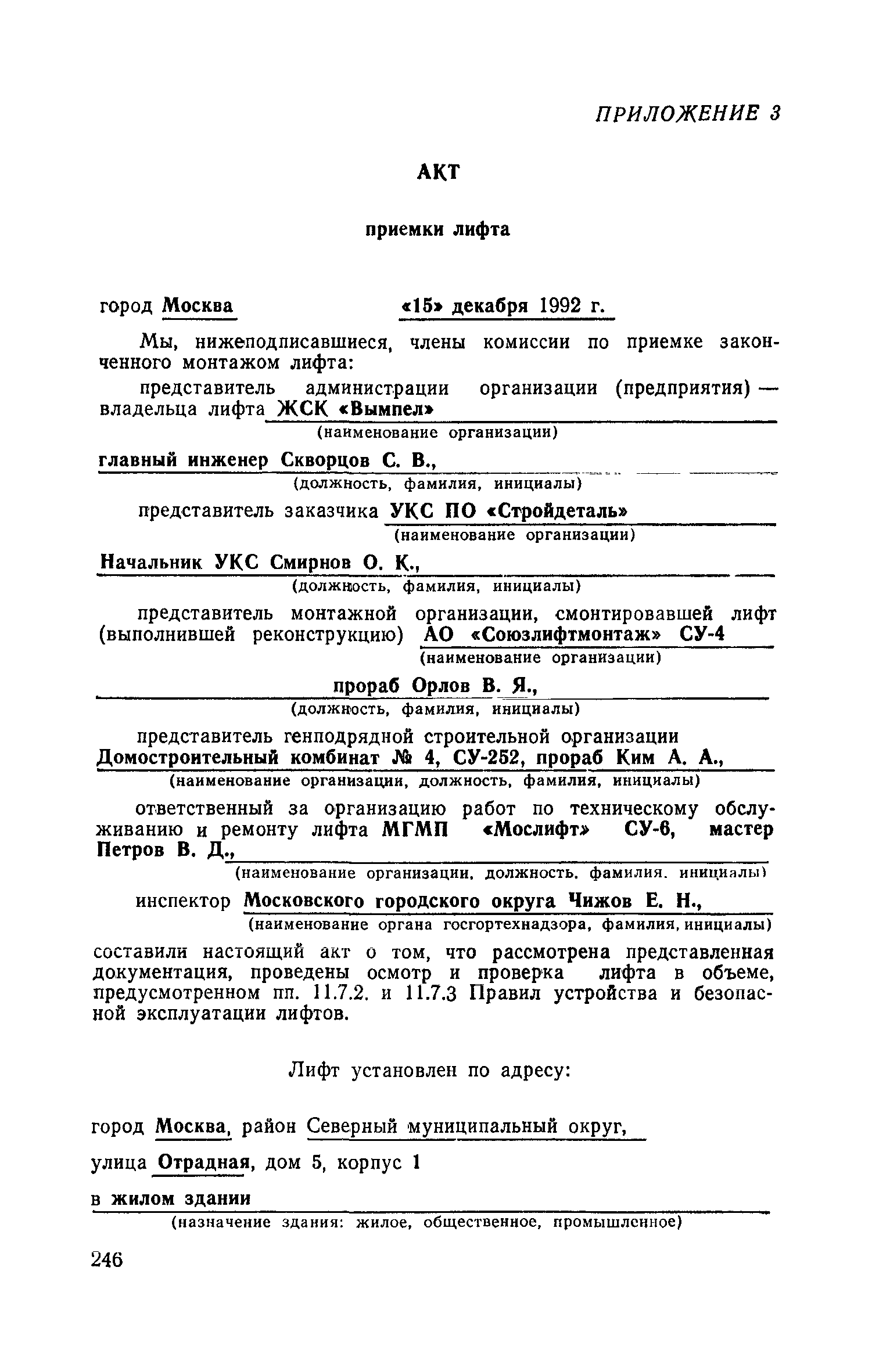 ПРИЛОЖЕНИЕ 3

АКТ

приемки лифта

город Москва «15» декабря 1992 г.

Мы, нижеподписавшиеся, члены комиссии по приемке законченного монтажом лифта:

представитель администрации организации (предприятия) — владельца лифта ЖСК «Вымпел»
(наименование организации)

главный инженер Скворцов С. В.,
(должность, фамилия, инициалы)

представитель заказчика УКС ПО «Стройдеталь»
(наименование организации)

Начальник УКС Смирнов О. К.,
(должность, фамилия, инициалы)

представитель монтажной организации, смонтировавшей лифт (выполнившей реконструкцию) АО «Союзлифтмонтаж» СУ-4
(наименование организации)

прораб Орлов В. Я.,
(должность, фамилия, инициалы)

представитель генподрядной строительной организации Домостроительный комбинат № 4, СУ-252, прораб Ким А. А.,
(наименование организации, должность, фамилия, инициалы)

ответственный за организацию работ по техническому обслуживанию и ремонту лифта МГМП «Мослифт» СУ-6, мастер Петров В. Д.,
(наименование организации, должность, фамилия, инициалы)

инспектор Московского городского округа Чижов Е. Н.,
(наименование органа госгортехнадзора, фамилия, инициалы)

составили настоящий акт о том, что рассмотрена представленная документация, проведены осмотр и проверка лифта в объеме, предусмотренном пп. 11.7.2. и 11.7.3 Правил устройства и безопасной эксплуатации лифтов.

Лифт установлен по адресу:

город Москва, район Северный муниципальный округ,

улица Отрадная, дом 5, корпус 1

в жилом здании
(назначение здания: жилое, общественное, промышленное)

246